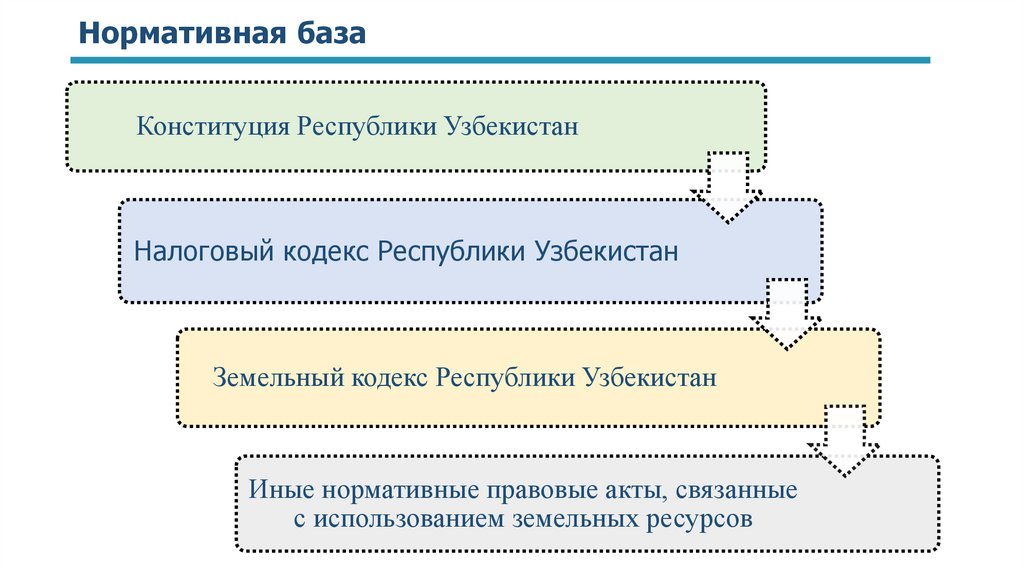 Нормативная база

Конституция Республики Узбекистан

Налоговый кодекс Республики Узбекистан

Земельный кодекс Республики Узбекистан

Иные нормативные правовые акты, связанные с использованием земельных ресурсов